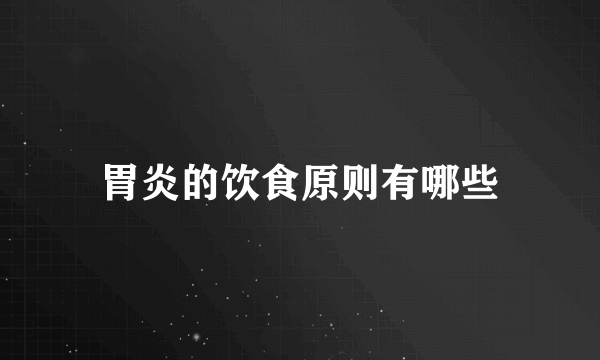 胃炎的饮食原则有哪些